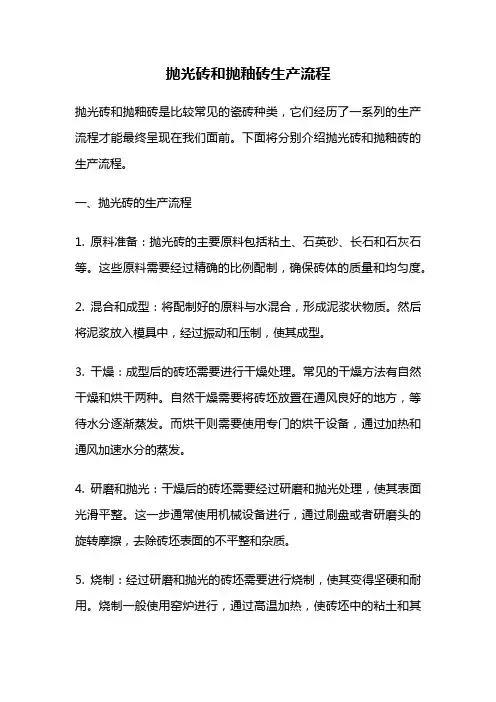 抛光砖和抛釉砖生产流程

抛光砖和抛釉砖是比较常见的瓷砖种类，它们经历了一系列的生产流程才能最终呈现在我们面前。下面将分别介绍抛光砖和抛釉砖的生产流程。

一、抛光砖的生产流程

1. 原料准备：抛光砖的主要原料包括粘土、石英砂、长石和石灰石等。这些原料需要经过精确的比例配制，确保砖体的质量和均匀度。

2. 混合和成型：将配制好的原料与水混合，形成泥浆状物质。然后将泥浆放入模具中，经过振动和压制，使其成型。

3. 干燥：成型后的砖坯需要进行干燥处理。常见的干燥方法有自然干燥和烘干两种。自然干燥需要将砖坯放置在通风良好的地方，等待水分逐渐蒸发。而烘干则需要使用专门的烘干设备，通过加热和通风加速水分的蒸发。

4. 研磨和抛光：干燥后的砖坯需要经过研磨和抛光处理，使其表面光滑平整。这一步通常使用机械设备进行，通过刷盘或者研磨头的旋转摩擦，去除砖坯表面的不平整和杂质。

5. 烧制：经过研磨和抛光的砖坯需要进行烧制，使其变得坚硬和耐用。烧制一般使用窑炉进行，通过高温加热，使砖坯中的粘土和其